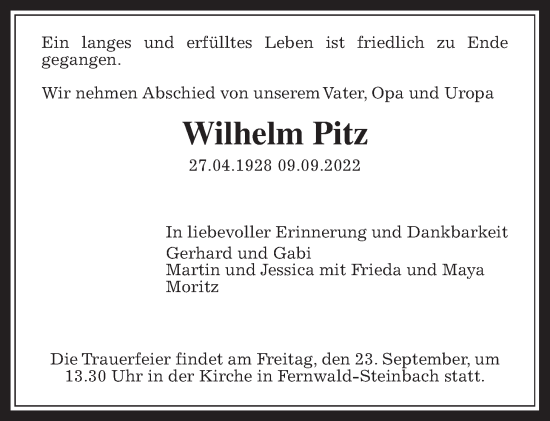 Ein langes und erfülltes Leben ist friedlich zu Ende gegangen.

Wir nehmen Abschied von unserem Vater, Opa und Uropa

Wilhelm Pitz

27.04.1928 09.09.2022

In liebevoller Erinnerung und Dankbarkeit
Gerhard und Gabi
Martin und Jessica mit Frieda und Maya
Moritz

Die Trauerfeier findet am Freitag, den 23. September, um 13.30 Uhr in der Kirche in Fernwald-Steinbach statt.